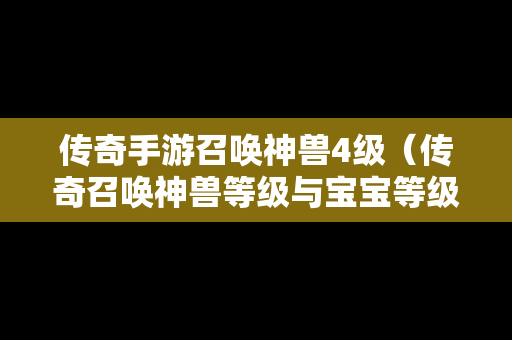 传奇手游召唤神兽4级（传奇召唤神兽等级与宝宝等级